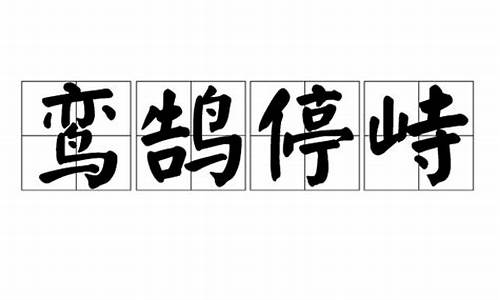 鸾鹄停峙